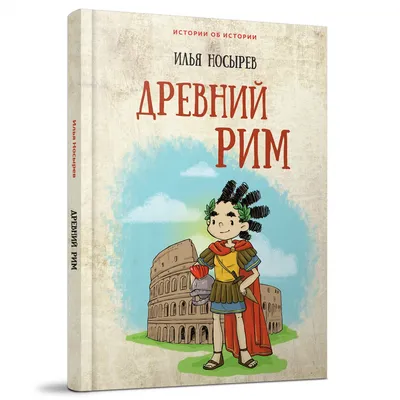 ИСТОРИИ ОБ ИСТОРИИ

ИЛЬЯ НОСЫРЕВ

ДРЕВНИЙ РИМ

Илья Носырев

ДРЕВНИЙ РИМ